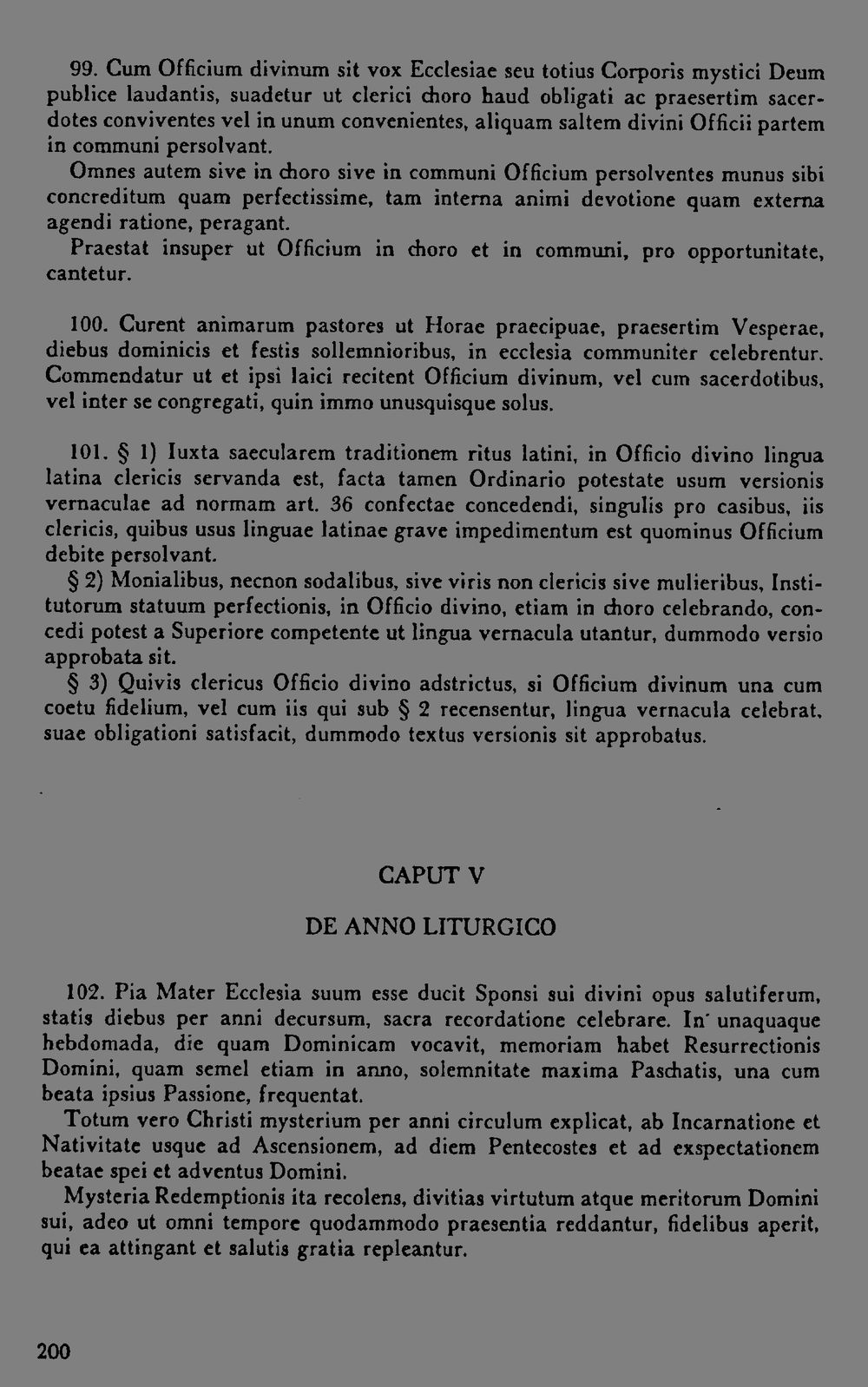 99. Cum Officium divinum sit vox Ecclesiae seu totius Corporis mystici Deum publice laudantis, suadetur ut clerici choro haud obligati ac praesertim sacerdotes conviventes vel in unum convenientes, aliquam saltem divini Officii partem in communi persolvant.

Omnes autem sive in choro sive in communi Officium persolventes munus sibi concreditum quam perfectissime, tam interna animi devotione quam externa agendi ratione, peragant.

Praestat insuper ut Officium in choro et in communi, pro opportunitate, cantetur.

100. Curent animarum pastores ut Horae praecipuae, praesertim Vesperae, diebus dominicis et festis sollemnioribus, in ecclesia communiter celebrentur. Commendatur ut et ipsi laici recitent Officium divinum, vel cum sacerdotibus, vel inter se congregati, quin immo unusquisque solus.

101. § 1) Iuxta saecularem traditionem ritus latini, in Officio divino lingua latina clericis servanda est, facta tamen Ordinario potestate usum versionis vernaculae ad normam art. 36 confectae concedendi, singulis pro casibus, iis clericis, quibus usus linguae latinae grave impedimentum est quominus Officium debite persolvant.

§ 2) Monialibus, necnon sodalibus, sive viris non clericis sive mulieribus, Institutorum statuum perfectionis, in Officio divino, etiam in choro celebrando, concedi potest a Superiore competente ut lingua vernacula utantur, dummodo versio approbata sit.

§ 3) Quivis clericus Officio divino adstrictus, si Officium divinum una cum coetu fidelium, vel cum iis qui sub § 2 recensentur, lingua vernacula celebrat, suae obligationi satisfacit, dummodo textus versionis sit approbatus.

CAPUT V

DE ANNO LITURGICO

102. Pia Mater Ecclesia suum esse ducit Sponsi sui divini opus salutiferum, statis diebus per anni decursum, sacra recordatione celebrare. In unaquaque hebdomada, die quam Dominicam vocavit, memoriam habet Resurrectionis Domini, quam semel etiam in anno, solemnitate maxima Paschatis, una cum beata ipsius Passione, frequentat.

Totum vero Christi mysterium per anni circulum explicat, ab Incarnatione et Nativitate usque ad Ascensionem, ad diem Pentecostes et ad exspectationem beatae spei et adventus Domini.

Mysteria Redemptionis ita recolens, divitias virtutum atque meritorum Domini sui, adeo ut omni tempore quodammodo praesentia reddantur, fidelibus aperit, qui ea attingant et salutis gratia repleantur.

200